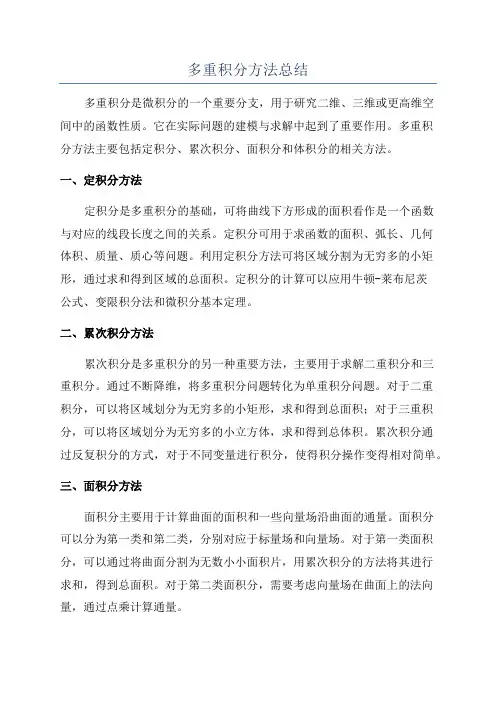 多重积分方法总结

多重积分是微积分的一个重要分支，用于研究二维、三维或更高维空间中的函数性质。它在实际问题的建模与求解中起到了重要作用。多重积分方法主要包括定积分、累次积分、面积分和体积分的相关方法。

一、定积分方法

定积分是多重积分的基础，可将曲线下方形成的面积看作是一个函数与对应的线段长度之间的关系。定积分可用于求函数的面积、弧长、几何体积、质量、质心等问题。利用定积分方法可将区域分割为无穷多的小矩形，通过求和得到区域的总面积。定积分的计算可以应用牛顿-莱布尼茨公式、变限积分法和微积分基本定理。

二、累次积分方法

累次积分是多重积分的另一种重要方法，主要用于求解二重积分和三重积分。通过不断降维，将多重积分问题转化为单重积分问题。对于二重积分，可以将区域划分为无穷多的小矩形，求和得到总面积；对于三重积分，可以将区域划分为无穷多的小立方体，求和得到总体积。累次积分通过反复积分的方式，对于不同变量进行积分，使得积分操作变得相对简单。

三、面积分方法

面积分主要用于计算曲面的面积和一些向量场沿曲面的通量。面积分可以分为第一类和第二类，分别对应于标量场和向量场。对于第一类面积分，可以通过将曲面分割为无数小小面积片，用累次积分的方法将其进行求和，得到总面积。对于第二类面积分，需要考虑向量场在曲面上的法向量，通过点乘计算通量。